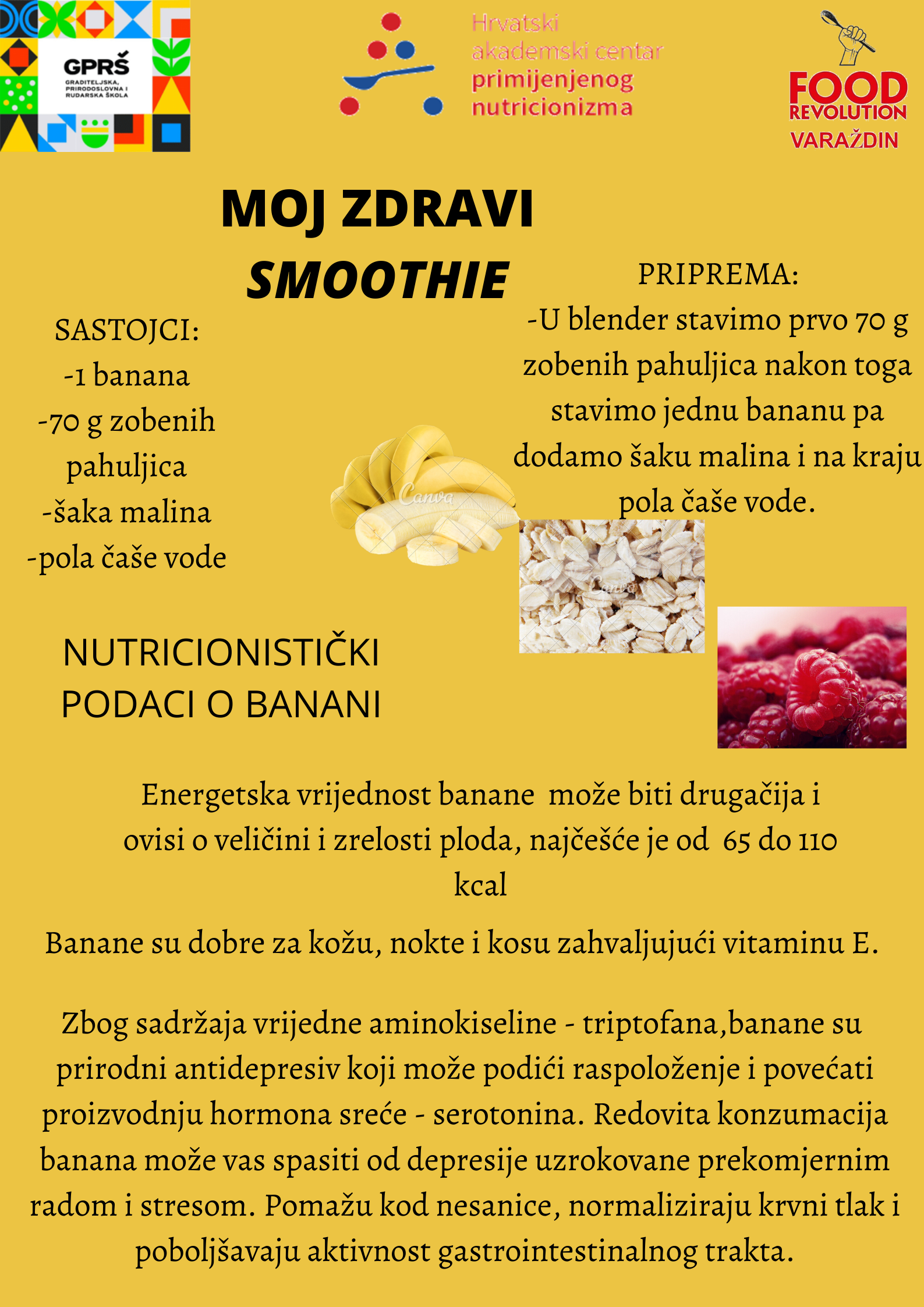 GPRŠ
GRADITELJSKA, PRIRODOSLOVNA I RUDARSKA ŠKOLA

Hrvatski akademski centar primijenjenog nutricionizma

FOOD REVOLUTION VARAŽDIN

MOJ ZDRAVI SMOOTHIE

SASTOJCI:
-1 banana
-70 g zobenih pahuljica
-šaka malina
-pola čaše vode

PRIPREMA:
-U blender stavimo prvo 70 g zobenih pahuljica nakon toga stavimo jednu bananu pa dodamo šaku malina i na kraju pola čaše vode.

Canva

Canva

NUTRICIONISTIČKI PODACI O BANANI

Energetska vrijednost banane može biti drugačija i ovisi o veličini i zrelosti ploda, najčešće je od 65 do 110 kcal

Banane su dobre za kožu, nokte i kosu zahvaljujući vitaminu E.

Zbog sadržaja vrijedne aminokiseline - triptofana,banane su prirodni antidepresiv koji može podići raspoloženje i povećati proizvodnju hormona sreće - serotonina. Redovita konzumacija banana može vas spasiti od depresije uzrokovane prekomjernim radom i stresom. Pomažu kod nesanice, normaliziraju krvni tlak i poboljšavaju aktivnost gastrointestinalnog trakta.